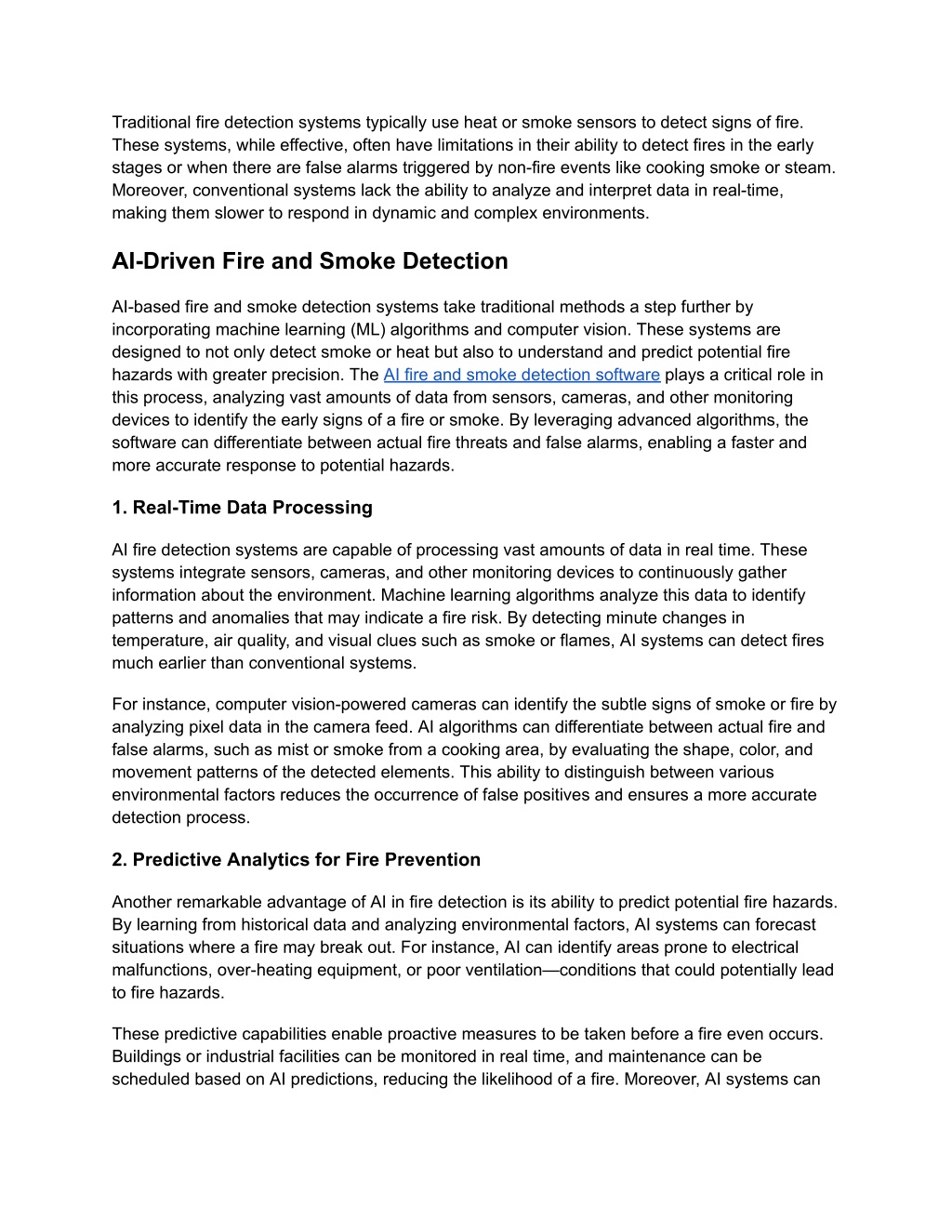 Traditional fire detection systems typically use heat or smoke sensors to detect signs of fire. These systems, while effective, often have limitations in their ability to detect fires in the early stages or when there are false alarms triggered by non-fire events like cooking smoke or steam. Moreover, conventional systems lack the ability to analyze and interpret data in real-time, making them slower to respond in dynamic and complex environments.

AI-Driven Fire and Smoke Detection

AI-based fire and smoke detection systems take traditional methods a step further by incorporating machine learning (ML) algorithms and computer vision. These systems are designed to not only detect smoke or heat but also to understand and predict potential fire hazards with greater precision. The AI fire and smoke detection software plays a critical role in this process, analyzing vast amounts of data from sensors, cameras, and other monitoring devices to identify the early signs of a fire or smoke. By leveraging advanced algorithms, the software can differentiate between actual fire threats and false alarms, enabling a faster and more accurate response to potential hazards.

1. Real-Time Data Processing

AI fire detection systems are capable of processing vast amounts of data in real time. These systems integrate sensors, cameras, and other monitoring devices to continuously gather information about the environment. Machine learning algorithms analyze this data to identify patterns and anomalies that may indicate a fire risk. By detecting minute changes in temperature, air quality, and visual clues such as smoke or flames, AI systems can detect fires much earlier than conventional systems.

For instance, computer vision-powered cameras can identify the subtle signs of smoke or fire by analyzing pixel data in the camera feed. AI algorithms can differentiate between actual fire and false alarms, such as mist or smoke from a cooking area, by evaluating the shape, color, and movement patterns of the detected elements. This ability to distinguish between various environmental factors reduces the occurrence of false positives and ensures a more accurate detection process.

2. Predictive Analytics for Fire Prevention

Another remarkable advantage of AI in fire detection is its ability to predict potential fire hazards. By learning from historical data and analyzing environmental factors, AI systems can forecast situations where a fire may break out. For instance, AI can identify areas prone to electrical malfunctions, over-heating equipment, or poor ventilation—conditions that could potentially lead to fire hazards.

These predictive capabilities enable proactive measures to be taken before a fire even occurs. Buildings or industrial facilities can be monitored in real time, and maintenance can be scheduled based on AI predictions, reducing the likelihood of a fire. Moreover, AI systems can